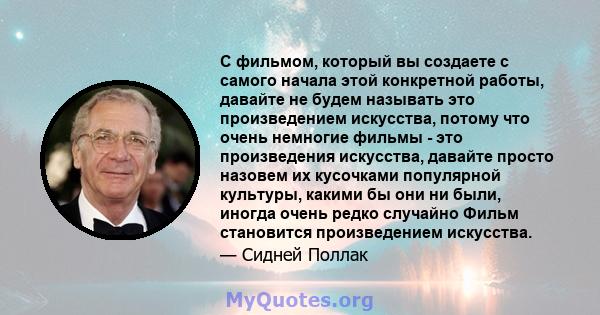 С фильмом, который вы создаете с самого начала этой конкретной работы, давайте не будем называть это произведением искусства, потому что очень немногие фильмы - это произведения искусства, давайте просто назовем их кусочками популярной культуры, какими бы они ни были, иногда очень редко случайно Фильм становится произведением искусства.
— Сидней Поллак

MyQuotes.org